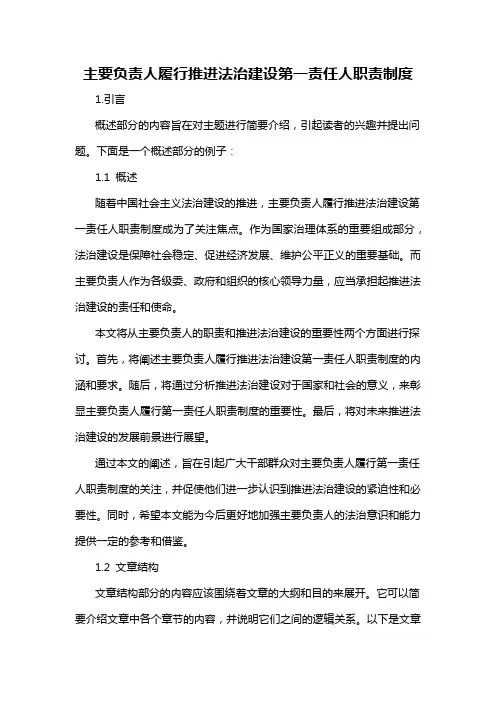 主要负责人履行推进法治建设第一责任人职责制度

1.引言

概述部分的内容旨在对主题进行简要介绍，引起读者的兴趣并提出问题。下面是一个概述部分的例子：

1.1 概述

随着中国社会主义法治建设的推进，主要负责人履行推进法治建设第一责任人职责制度成为了关注焦点。作为国家治理体系的重要组成部分，法治建设是保障社会稳定、促进经济发展、维护公平正义的重要基础。而主要负责人作为各级委、政府和组织的核心领导力量，应当承担起推进法治建设的责任和使命。

本文将从主要负责人的职责和推进法治建设的重要性两个方面进行探讨。首先，将阐述主要负责人履行推进法治建设第一责任人职责制度的内涵和要求。随后，将通过分析推进法治建设对于国家和社会的意义，来彰显主要负责人履行第一责任人职责制度的重要性。最后，将对未来推进法治建设的发展前景进行展望。

通过本文的阐述，旨在引起广大干部群众对主要负责人履行第一责任人职责制度的关注，并促使他们进一步认识到推进法治建设的紧迫性和必要性。同时，希望本文能为今后更好地加强主要负责人的法治意识和能力提供一定的参考和借鉴。

1.2 文章结构

文章结构部分的内容应该围绕着文章的大纲和目的来展开。它可以简要介绍文章中各个章节的内容，并说明它们之间的逻辑关系。以下是文章